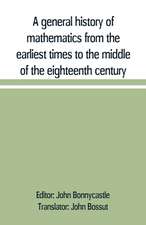 A general history of mathematics from the earliest times to the middle of the eighteenth century

Editor: John Bonnycastle
Translator: John Bossut